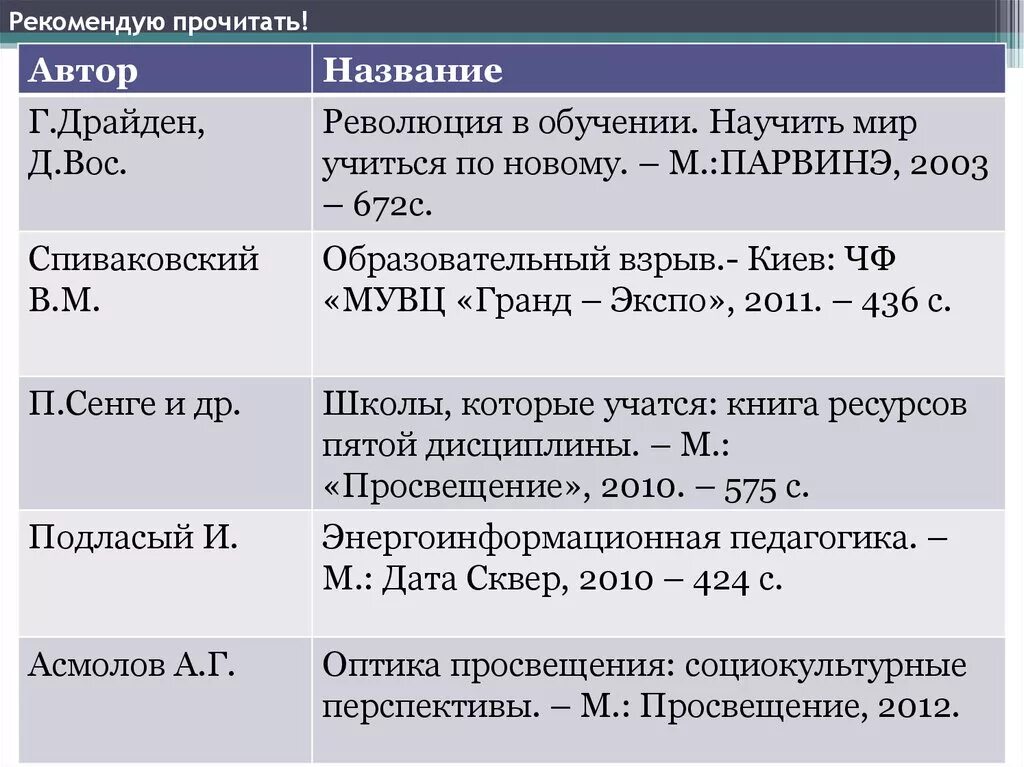 Рекомендую прочитать!

| Автор | Название |
|---|---|
| Г.Драйден, Д.Вос. | Революция в обучении. Научить мир учиться по новому. – М.:ПАРВИНЭ, 2003 – 672с. |
| Спиваковский В.М. | Образовательный взрыв.- Киев: ЧФ «МУВЦ «Гранд – Экспо», 2011. – 436 с. |
| П.Сенге и др. | Школы, которые учатся: книга ресурсов пятой дисциплины. – М.: «Просвещение», 2010. – 575 с. |
| Подласый И. | Энергоинформационная педагогика. – М.: Дата Сквер, 2010 – 424 с. |
| Асмолов А.Г. | Оптика просвещения: социокультурные перспективы. – М.: Просвещение, 2012. |